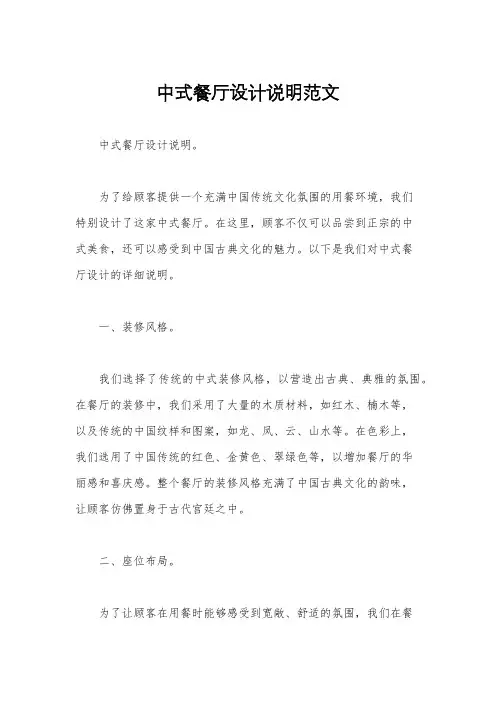 中式餐厅设计说明范文

中式餐厅设计说明。

为了给顾客提供一个充满中国传统文化氛围的用餐环境，我们特别设计了这家中式餐厅。在这里，顾客不仅可以品尝到正宗的中式美食，还可以感受到中国古典文化的魅力。以下是我们对中式餐厅设计的详细说明。

一、装修风格。

我们选择了传统的中式装修风格，以营造出古典、典雅的氛围。在餐厅的装修中，我们采用了大量的木质材料，如红木、楠木等，以及传统的中国纹样和图案，如龙、凤、云、山水等。在色彩上，我们选用了中国传统的红色、金黄色、翠绿色等，以增加餐厅的华丽感和喜庆感。整个餐厅的装修风格充满了中国古典文化的韵味，让顾客仿佛置身于古代宫廷之中。

二、座位布局。

为了让顾客在用餐时能够感受到宽敞、舒适的氛围，我们在餐